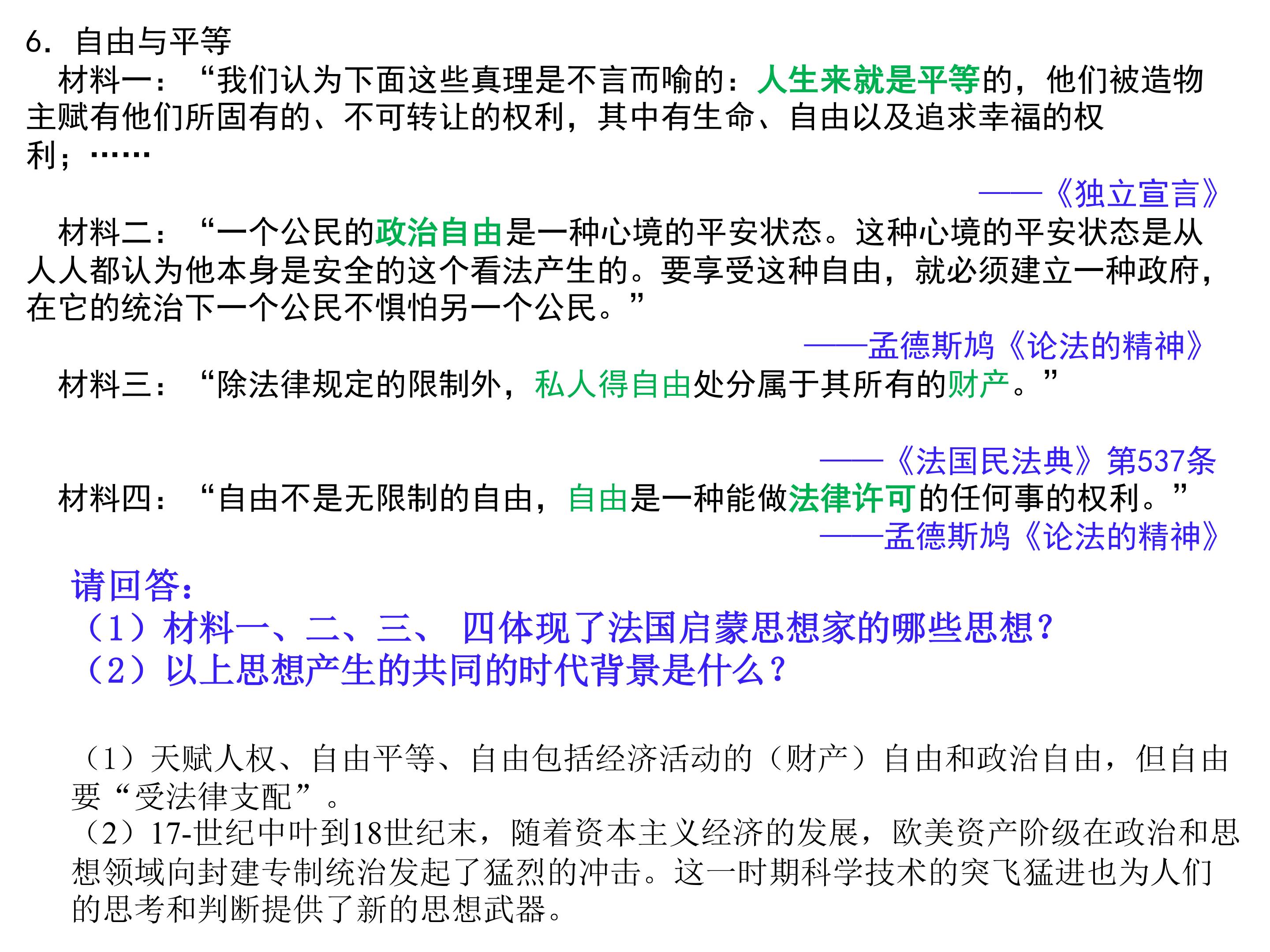 6. 自由与平等

材料一：“我们认为下面这些真理是不言而喻的：人生来就是平等的，他们被造物主赋有他们所固有的、不可转让的权利，其中有生命、自由以及追求幸福的权利；……

——《独立宣言》

材料二：“一个公民的政治自由是一种心境的平安状态。这种心境的平安状态是从人人都认为他本身是安全的这个看法产生的。要享受这种自由，就必须建立一种政府，在它的统治下一个公民不惧怕另一个公民。”

——孟德斯鸠《论法的精神》

材料三：“除法律规定的限制外，私人得自由处分属于其所有的财产。”

——《法国民法典》第537条

材料四：“自由不是无限制的自由，自由是一种能做法律许可的任何事的权利。”

——孟德斯鸠《论法的精神》

请回答：
（1）材料一、二、三、 四体现了法国启蒙思想家的哪些思想？
（2）以上思想产生的共同的时代背景是什么？

（1）天赋人权、自由平等、自由包括经济活动的（财产）自由和政治自由，但自由要“受法律支配”。
（2）17-世纪中叶到18世纪末，随着资本主义经济的发展，欧美资产阶级在政治和思想领域向封建专制统治发起了猛烈的冲击。这一时期科学技术的突飞猛进也为人们的思考和判断提供了新的思想武器。